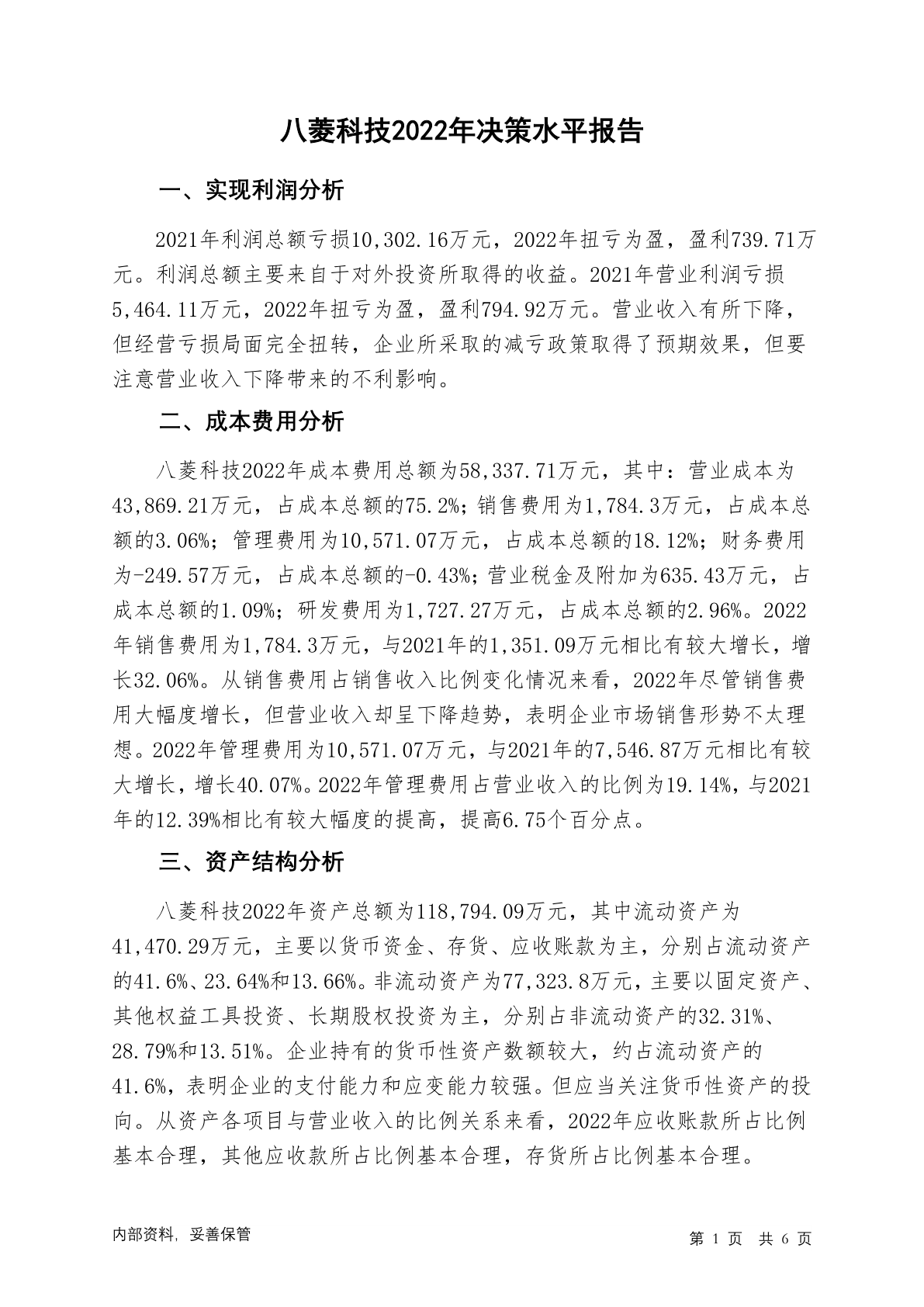 八菱科技2022年决策水平报告

一、实现利润分析

2021年利润总额亏损10,302.16万元，2022年扭亏为盈，盈利739.71万元。利润总额主要来自于对外投资所取得的收益。2021年营业利润亏损5,464.11万元，2022年扭亏为盈，盈利794.92万元。营业收入有所下降，但经营亏损局面完全扭转，企业所采取的减亏政策取得了预期效果，但要注意营业收入下降带来的不利影响。

二、成本费用分析

八菱科技2022年成本费用总额为58,337.71万元，其中：营业成本为43,869.21万元，占成本总额的75.2%；销售费用为1,784.3万元，占成本总额的3.06%；管理费用为10,571.07万元，占成本总额的18.12%；财务费用为-249.57万元，占成本总额的-0.43%；营业税金及附加为635.43万元，占成本总额的1.09%；研发费用为1,727.27万元，占成本总额的2.96%。2022年销售费用为1,784.3万元，与2021年的1,351.09万元相比有较大增长，增长32.06%。从销售费用占销售收入比例变化情况来看，2022年尽管销售费用大幅度增长，但营业收入却呈下降趋势，表明企业市场销售形势不太理想。2022年管理费用为10,571.07万元，与2021年的7,546.87万元相比有较大增长，增长40.07%。2022年管理费用占营业收入的比例为19.14%，与2021年的12.39%相比有较大幅度的提高，提高6.75个百分点。

三、资产结构分析

八菱科技2022年资产总额为118,794.09万元，其中流动资产为41,470.29万元，主要以货币资金、存货、应收账款为主，分别占流动资产的41.6%、23.64%和13.66%。非流动资产为77,323.8万元，主要以固定资产、其他权益工具投资、长期股权投资为主，分别占非流动资产的32.31%、28.79%和13.51%。企业持有的货币性资产数额较大，约占流动资产的41.6%，表明企业的支付能力和应变能力较强。但应当关注货币性资产的投向。从资产各项目与营业收入的比例关系来看，2022年应收账款所占比例基本合理，其他应收款所占比例基本合理，存货所占比例基本合理。

内部资料，妥善保管

第 1 页 共 6 页